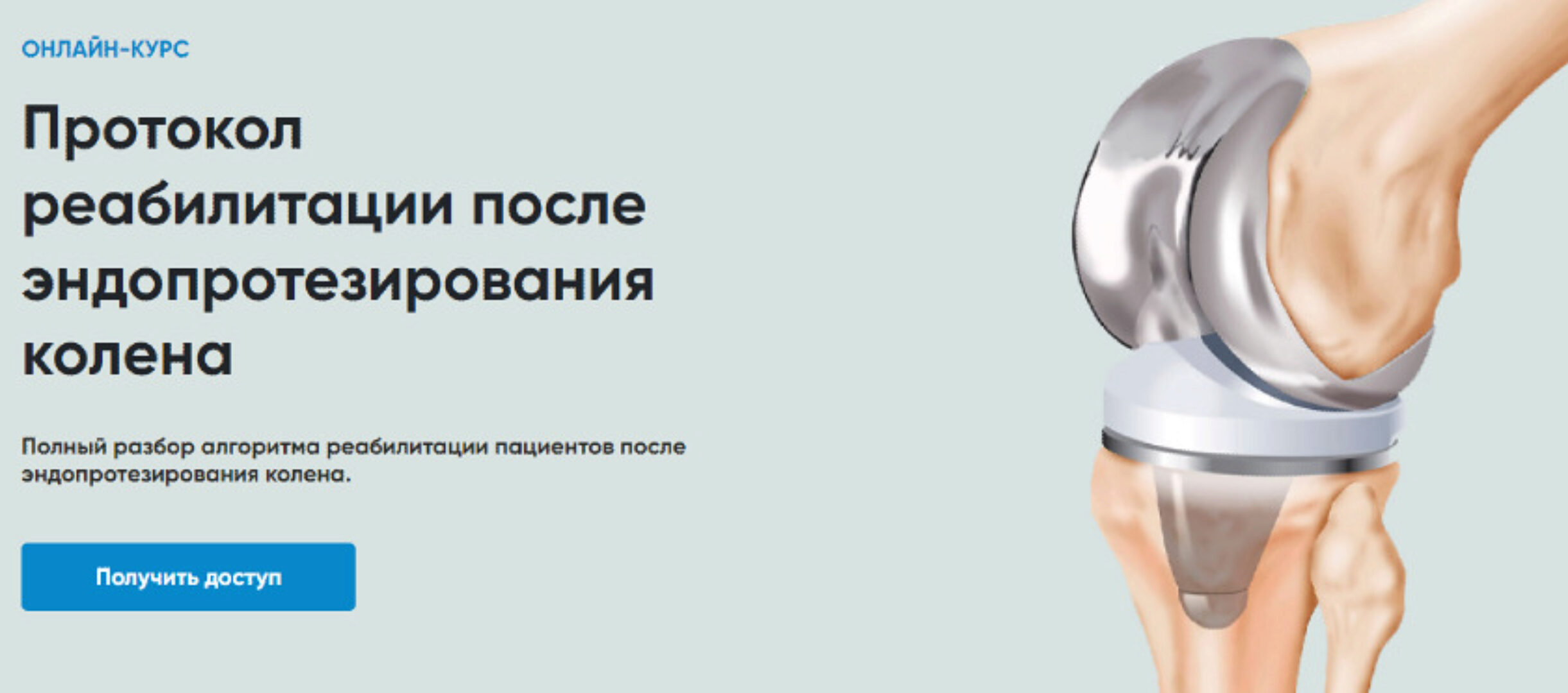 ОНЛАЙН-КУРС

Протокол реабилитации после эндопротезирования колена

Полный разбор алгоритма реабилитации пациентов после эндопротезирования колена.

Получить доступ